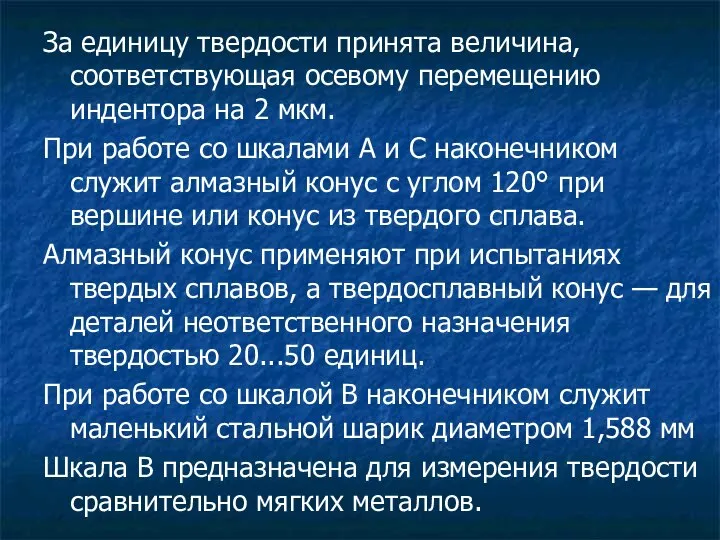 За единицу твердости принята величина, соответствующая осевому перемещению индентора на 2 мкм.

При работе со шкалами А и С наконечником служит алмазный конус с углом 120° при вершине или конус из твердого сплава.

Алмазный конус применяют при испытаниях твердых сплавов, а твердосплавный конус — для деталей неответственного назначения твердостью 20...50 единиц.

При работе со шкалой В наконечником служит маленький стальной шарик диаметром 1,588 мм

Шкала В предназначена для измерения твердости сравнительно мягких металлов.